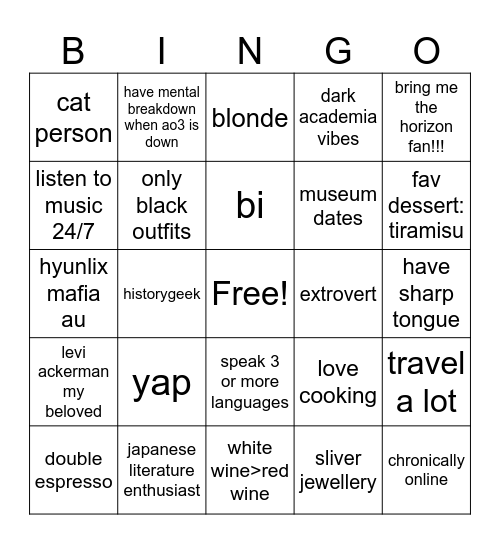 | B | I | N | G | O |
|---|---|---|---|---|
| cat person | have mental breakdown when ao3 is down | blonde | dark academia vibes | bring me the horizon fan!!! |
| listen to music 24/7 | only black outfits | bi | museum dates | fav dessert: tiramisu |
| hyunlix mafia au | historygeek | Free! | extrovert | have sharp tongue |
| levi ackerman my beloved | yap | speak 3 or more languages | love cooking | travel a lot |
| double espresso | japanese literature enthusiast | white wine>red wine | sliver jewellery | chronically online |